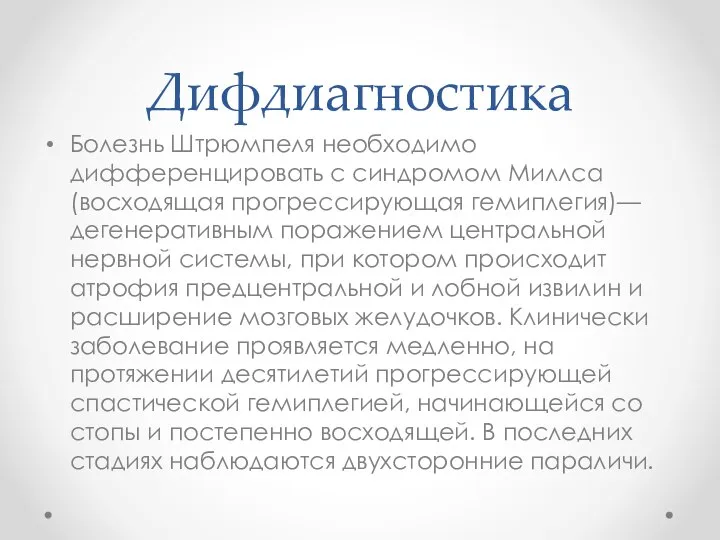 Дифдиагностика

• Болезнь Штрюмпеля необходимо дифференцировать с синдромом Миллса (восходящая прогрессирующая гемиплегия)— дегенеративным поражением центральной нервной системы, при котором происходит атрофия предцентральной и лобной извилин и расширение мозговых желудочков. Клинически заболевание проявляется медленно, на протяжении десятилетий прогрессирующей спастической гемиплегией, начинающейся со стопы и постепенно восходящей. В последних стадиях наблюдаются двухсторонние параличи.